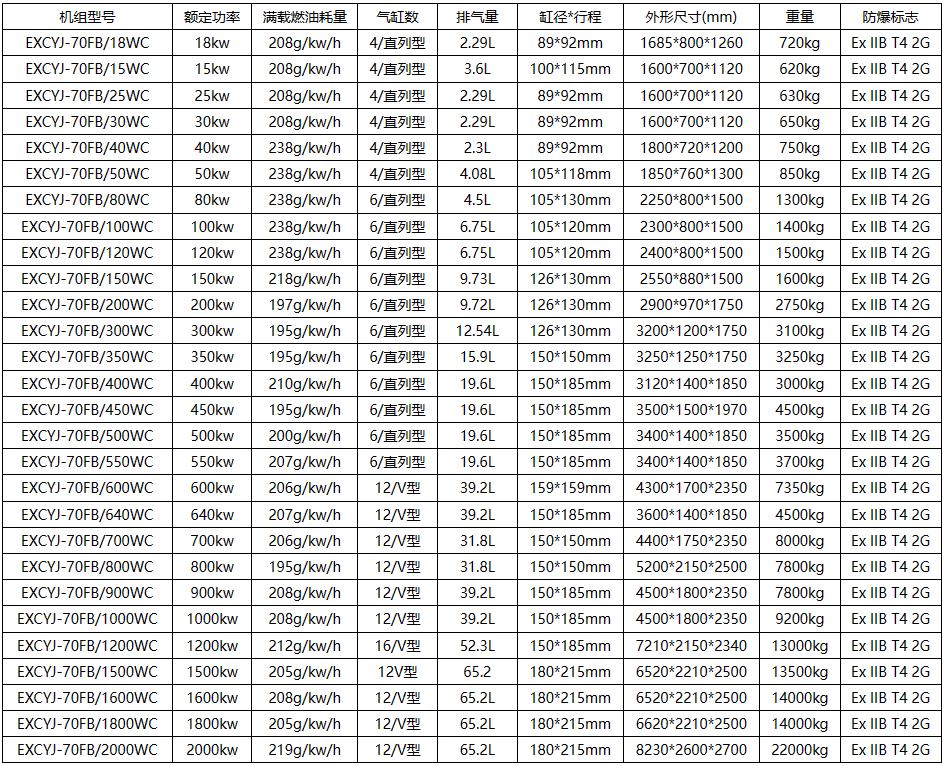 | 机组型号 | 额定功率 | 满载燃油耗量 | 气缸数 | 排气量 | 缸径*行程 | 外形尺寸(mm) | 重量 | 防爆标志 |
|---|---|---|---|---|---|---|---|---|
| EXCYJ-70FB/18WC | 18kw | 208g/kw/h | 4/直列型 | 2.29L | 89*92mm | 1685*800*1260 | 720kg | Ex IIB T4 2G |
| EXCYJ-70FB/15WC | 15kw | 208g/kw/h | 4/直列型 | 3.6L | 100*115mm | 1600*700*1120 | 620kg | Ex IIB T4 2G |
| EXCYJ-70FB/25WC | 25kw | 208g/kw/h | 4/直列型 | 2.29L | 89*92mm | 1600*700*1120 | 630kg | Ex IIB T4 2G |
| EXCYJ-70FB/30WC | 30kw | 208g/kw/h | 4/直列型 | 2.29L | 89*92mm | 1600*700*1120 | 650kg | Ex IIB T4 2G |
| EXCYJ-70FB/40WC | 40kw | 238g/kw/h | 4/直列型 | 2.3L | 89*92mm | 1800*720*1200 | 750kg | Ex IIB T4 2G |
| EXCYJ-70FB/50WC | 50kw | 238g/kw/h | 4/直列型 | 4.08L | 105*118mm | 1850*760*1300 | 850kg | Ex IIB T4 2G |
| EXCYJ-70FB/80WC | 80kw | 238g/kw/h | 6/直列型 | 4.5L | 105*130mm | 2250*800*1500 | 1300kg | Ex IIB T4 2G |
| EXCYJ-70FB/100WC | 100kw | 238g/kw/h | 6/直列型 | 6.75L | 105*120mm | 2300*800*1500 | 1400kg | Ex IIB T4 2G |
| EXCYJ-70FB/120WC | 120kw | 238g/kw/h | 6/直列型 | 6.75L | 105*120mm | 2400*800*1500 | 1500kg | Ex IIB T4 2G |
| EXCYJ-70FB/150WC | 150kw | 218g/kw/h | 6/直列型 | 9.73L | 126*130mm | 2550*880*1500 | 1600kg | Ex IIB T4 2G |
| EXCYJ-70FB/200WC | 200kw | 197g/kw/h | 6/直列型 | 9.72L | 126*130mm | 2900*970*1750 | 2750kg | Ex IIB T4 2G |
| EXCYJ-70FB/300WC | 300kw | 195g/kw/h | 6/直列型 | 12.54L | 126*130mm | 3200*1200*1750 | 3100kg | Ex IIB T4 2G |
| EXCYJ-70FB/350WC | 350kw | 195g/kw/h | 6/直列型 | 15.9L | 150*150mm | 3250*1250*1750 | 3250kg | Ex IIB T4 2G |
| EXCYJ-70FB/400WC | 400kw | 210g/kw/h | 6/直列型 | 19.6L | 150*185mm | 3120*1400*1850 | 3000kg | Ex IIB T4 2G |
| EXCYJ-70FB/450WC | 450kw | 195g/kw/h | 6/直列型 | 19.6L | 150*185mm | 3500*1500*1970 | 4500kg | Ex IIB T4 2G |
| EXCYJ-70FB/500WC | 500kw | 200g/kw/h | 6/直列型 | 19.6L | 150*185mm | 3400*1400*1850 | 3500kg | Ex IIB T4 2G |
| EXCYJ-70FB/550WC | 550kw | 207g/kw/h | 6/直列型 | 19.6L | 150*185mm | 3400*1400*1850 | 3700kg | Ex IIB T4 2G |
| EXCYJ-70FB/600WC | 600kw | 206g/kw/h | 12/V型 | 39.2L | 159*159mm | 4300*1700*2350 | 7350kg | Ex IIB T4 2G |
| EXCYJ-70FB/640WC | 640kw | 207g/kw/h | 12/V型 | 39.2L | 150*185mm | 3600*1400*1850 | 4500kg | Ex IIB T4 2G |
| EXCYJ-70FB/700WC | 700kw | 206g/kw/h | 12/V型 | 31.8L | 150*150mm | 4400*1750*2350 | 8000kg | Ex IIB T4 2G |
| EXCYJ-70FB/800WC | 800kw | 195g/kw/h | 12/V型 | 31.8L | 150*150mm | 5200*2150*2500 | 7800kg | Ex IIB T4 2G |
| EXCYJ-70FB/900WC | 900kw | 208g/kw/h | 12/V型 | 39.2L | 150*185mm | 4500*1800*2350 | 7800kg | Ex IIB T4 2G |
| EXCYJ-70FB/1000WC | 1000kw | 208g/kw/h | 12/V型 | 39.2L | 150*185mm | 4500*1800*2350 | 9200kg | Ex IIB T4 2G |
| EXCYJ-70FB/1200WC | 1200kw | 212g/kw/h | 16/V型 | 52.3L | 150*185mm | 7210*2150*2340 | 13000kg | Ex IIB T4 2G |
| EXCYJ-70FB/1500WC | 1500kw | 205g/kw/h | 12V型 | 65.2 | 180*215mm | 6520*2210*2500 | 13500kg | Ex IIB T4 2G |
| EXCYJ-70FB/1600WC | 1600kw | 208g/kw/h | 12/V型 | 65.2L | 180*215mm | 6520*2210*2500 | 14000kg | Ex IIB T4 2G |
| EXCYJ-70FB/1800WC | 1800kw | 205g/kw/h | 12/V型 | 65.2L | 180*215mm | 6620*2210*2500 | 14000kg | Ex IIB T4 2G |
| EXCYJ-70FB/2000WC | 2000kw | 219g/kw/h | 12/V型 | 65.2L | 180*215mm | 8230*2600*2700 | 22000kg | Ex IIB T4 2G |